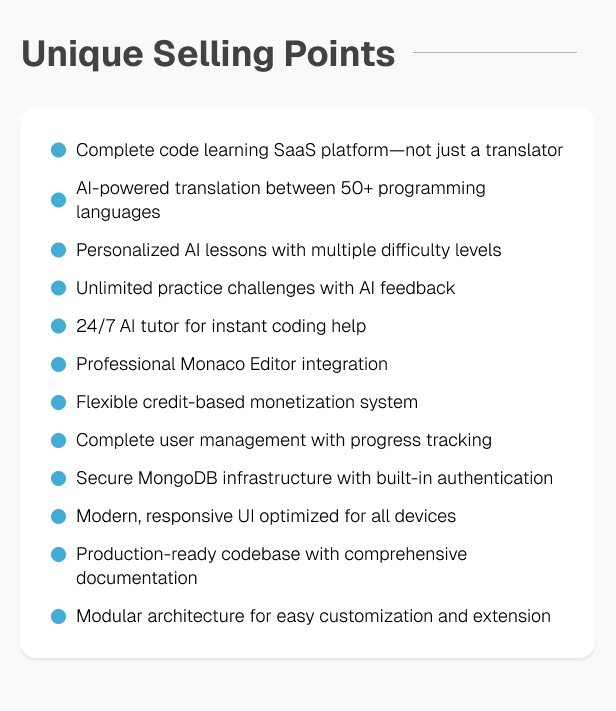 Unique Selling Points

• Complete code learning SaaS platform—not just a translator
• AI-powered translation between 50+ programming languages
• Personalized AI lessons with multiple difficulty levels
• Unlimited practice challenges with AI feedback
• 24/7 AI tutor for instant coding help
• Professional Monaco Editor integration
• Flexible credit-based monetization system
• Complete user management with progress tracking
• Secure MongoDB infrastructure with built-in authentication
• Modern, responsive UI optimized for all devices
• Production-ready codebase with comprehensive documentation
• Modular architecture for easy customization and extension